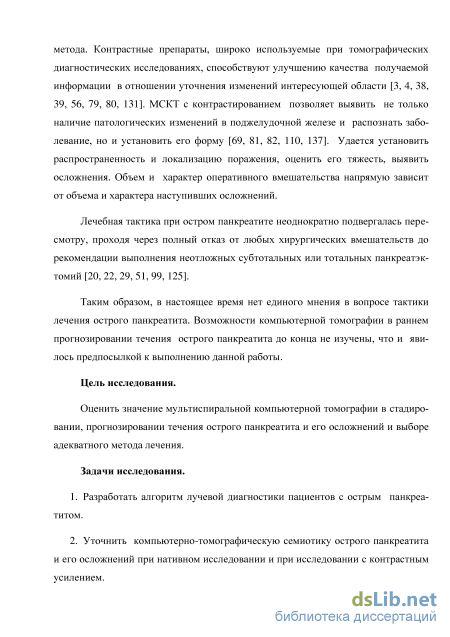 метода. Контрастные препараты, широко используемые при томографических диагностических исследованиях, способствуют улучшению качества получаемой информации в отношении уточнения изменений интересующей области [3, 4, 38, 39, 56, 79, 80, 131]. МСКТ с контрастированием позволяет выявить не только наличие патологических изменений в поджелудочной железе и распознать заболевание, но и установить его форму [69, 81, 82, 110, 137]. Удается установить распространенность и локализацию поражения, оценить его тяжесть, выявить осложнения. Объем и характер оперативного вмешательства напрямую зависит от объема и характера наступивших осложнений.

Лечебная тактика при остром панкреатите неоднократно подвергалась пересмотру, проходя через полный отказ от любых хирургических вмешательств до рекомендации выполнения неотложных субтотальных или тотальных панкреатэктомий [20, 22, 29, 51, 99, 125].

Таким образом, в настоящее время нет единого мнения в вопросе тактики лечения острого панкреатита. Возможности компьютерной томографии в раннем прогнозировании течения острого панкреатита до конца не изучены, что и явилось предпосылкой к выполнению данной работы.

Цель исследования.

Оценить значение мультиспиральной компьютерной томографии в стадировании, прогнозировании течения острого панкреатита и его осложнений и выборе адекватного метода лечения.

Задачи исследования.

1. Разработать алгоритм лучевой диагностики пациентов с острым панкреатитом.

2. Уточнить компьютерно-томографическую семиотику острого панкреатита и его осложнений при нативном исследовании и при исследовании с контрастным усилением.

dsLib.net
библиотека диссертаций